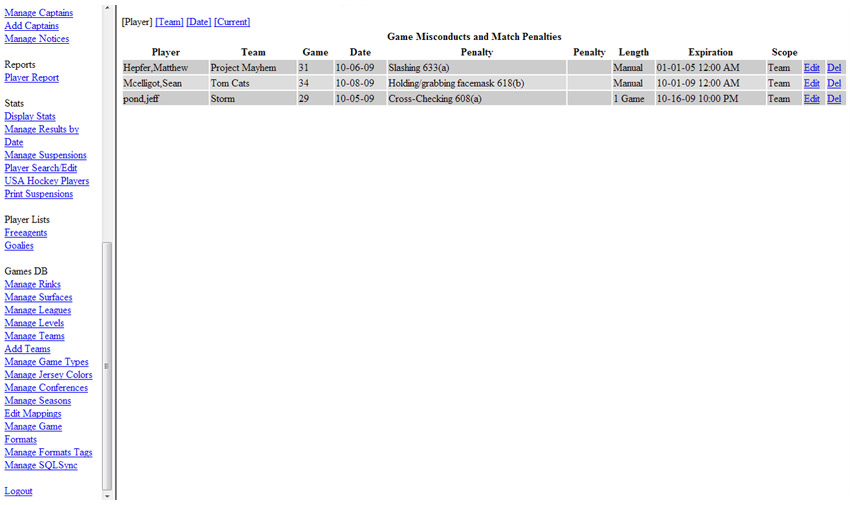 Manage Captains
Add Captains
Manage Notices

Reports
Player Report

Stats
Display Stats
Manage Results by Date
Manage Suspensions
Player Search/Edit
USA Hockey Players
Print Suspensions

Player Lists
Freeagents
Goalies

Games DB
Manage Rinks
Manage Surfaces
Manage Leagues
Manage Levels
Manage Teams
Add Teams
Manage Game Types
Manage Jersey Colors
Manage Conferences
Manage Seasons
Edit Mappings
Manage Game Formats
Manage Formats Tags
Manage SQLSync

Logout

[Player] [Team] [Date] [Current]

Game Misconducts and Match Penalties

| Player | Team | Game | Date | Penalty | Penalty | Length | Expiration | Scope | | |
|---|---|---|---|---|---|---|---|---|---|---|
| Hepfer,Matthew | Project Mayhem | 31 | 10-06-09 | Slashing 633(a) | | Manual | 01-01-05 12:00 AM | Team | Edit | Del |
| Mcelligot,Sean | Tom Cats | 34 | 10-08-09 | Holding/grabbing facemask 618(b) | | Manual | 10-01-09 12:00 AM | Team | Edit | Del |
| pond,jeff | Storm | 29 | 10-05-09 | Cross-Checking 608(a) | | 1 Game | 10-16-09 10:00 PM | Team | Edit | Del |